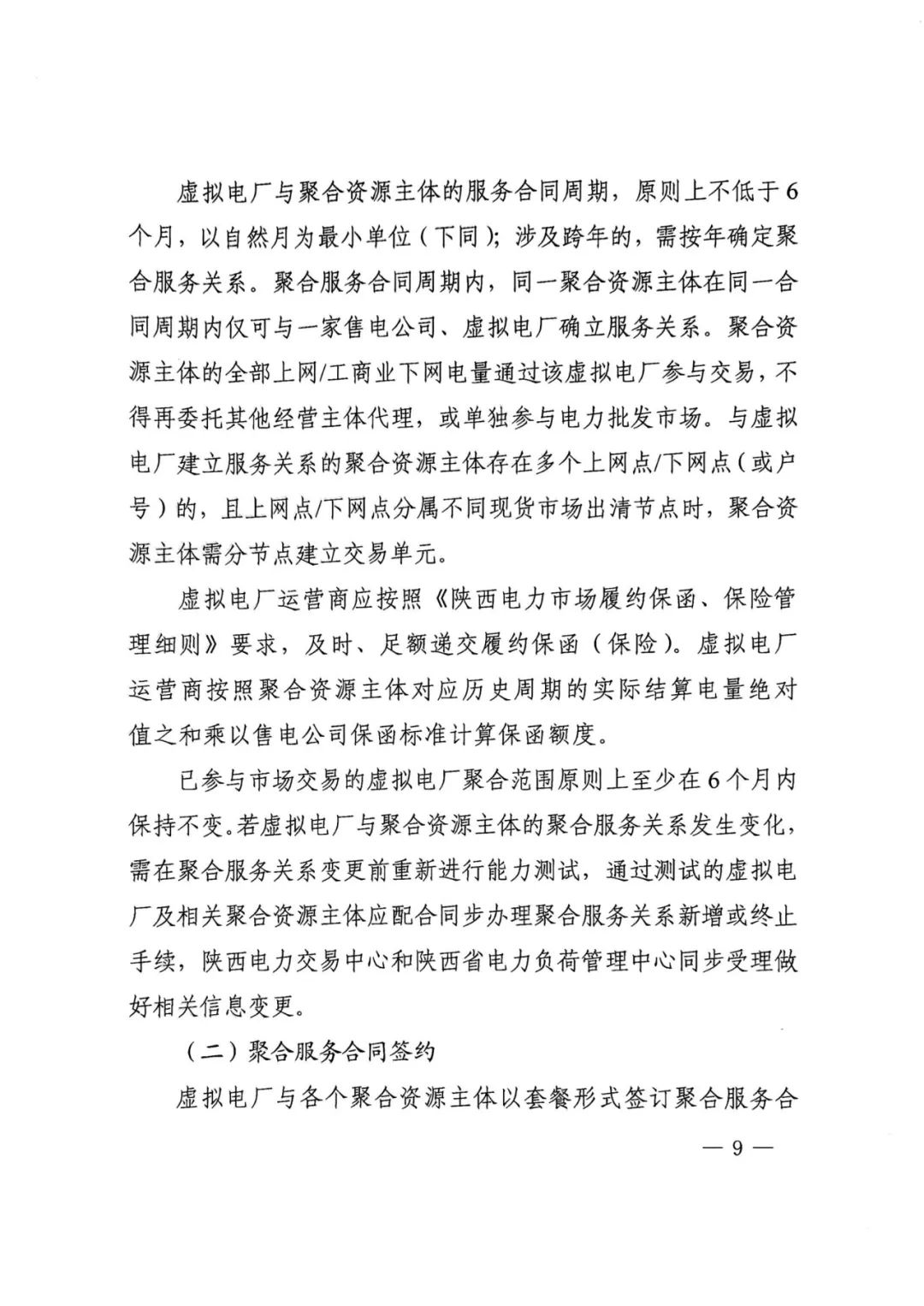 虚拟电厂与聚合资源主体的服务合同周期，原则上不低于6个月，以自然月为最小单位（下同）；涉及跨年的，需按年确定聚合服务关系。聚合服务合同周期内，同一聚合资源主体在同一合同周期内仅可与一家售电公司、虚拟电厂确立服务关系。聚合资源主体的全部上网/工商业下网电量通过该虚拟电厂参与交易，不得再委托其他经营主体代理，或单独参与电力批发市场。与虚拟电厂建立服务关系的聚合资源主体存在多个上网点/下网点（或户号）的，且上网点/下网点分属不同现货市场出清节点时，聚合资源主体需分节点建立交易单元。

虚拟电厂运营商应按照《陕西电力市场履约保函、保险管理细则》要求，及时、足额递交履约保函（保险）。虚拟电厂运营商按照聚合资源主体对应历史周期的实际结算电量绝对值之和乘以售电公司保函标准计算保函额度。

已参与市场交易的虚拟电厂聚合范围原则上至少在6个月内保持不变。若虚拟电厂与聚合资源主体的聚合服务关系发生变化，需在聚合服务关系变更前重新进行能力测试，通过测试的虚拟电厂及相关聚合资源主体应配合同步办理聚合服务关系新增或终止手续，陕西电力交易中心和陕西省电力负荷管理中心同步受理做好相关信息变更。

（二）聚合服务合同签约

虚拟电厂与各个聚合资源主体以套餐形式签订聚合服务合

— 9 —